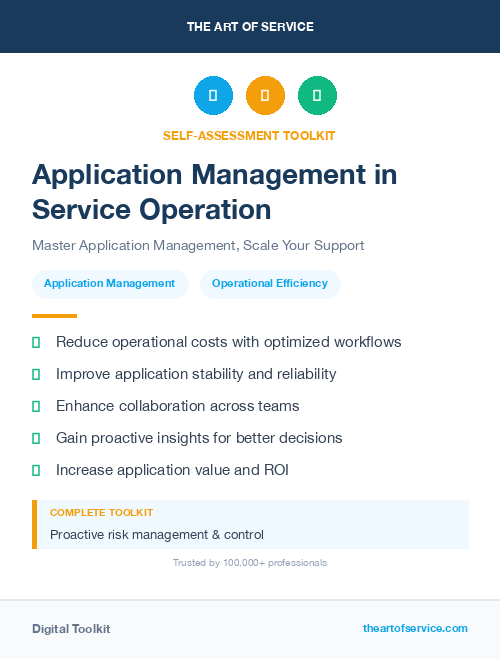 THE ART OF SERVICE

SELF-ASSESSMENT TOOLKIT

Application Management in Service Operation

Master Application Management, Scale Your Support

Application Management

Operational Efficiency

Reduce operational costs with optimized workflows

Improve application stability and reliability

Enhance collaboration across teams

Gain proactive insights for better decisions

Increase application value and ROI

COMPLETE TOOLKIT

Proactive risk management & control

Trusted by 100,000+ professionals

Digital Toolkit

theartofservice.com